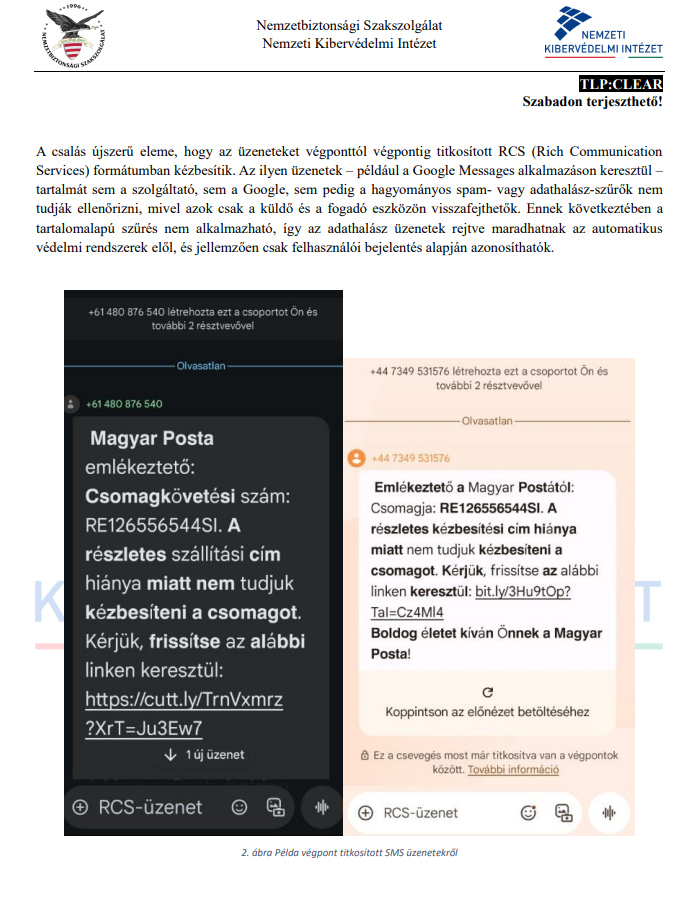 1996
NEMZETBIZTONSÁGI SZAKSZOLGÁLAT

Nemzetbiztonsági Szakszolgálat
Nemzeti Kibervédelmi Intézet

NEMZETI KIBERVÉDELMI INTÉZET

TLP:CLEAR
Szabadon terjeszthető!

A csalás újszerű eleme, hogy az üzeneteket végponttól végpontig titkosított RCS (Rich Communication Services) formátumban kézbesítik. Az ilyen üzenetek – például a Google Messages alkalmazáson keresztül – tartalmát sem a szolgáltató, sem a Google, sem pedig a hagyományos spam- vagy adathalász-szűrők nem tudják ellenőrizni, mivel azok csak a küldő és a fogadó eszközön visszafejthetők. Ennek következtében a tartalomalapú szűrés nem alkalmazható, így az adathalász üzenetek rejtve maradhatnak az automatikus védelmi rendszerek elől, és jellemzően csak felhasználói bejelentés alapján azonosíthatók.

+61 480 876 540 létrehozta ezt a csoportot Ön és további 2 résztvevővel

Olvasatlan

+61 480 876 540

Magyar Posta emlékeztető: Csomagkövetési szám: RE126556544SI. A részletes szállítási cím hiánya miatt nem tudjuk kézbesíteni a csomagot. Kérjük, frissítse az alábbi linken keresztül: https://cutt.ly/TrnVxmrz?XrT=Ju3Ew7

1 új üzenet

RCS-üzenet

+44 7349 531576 létrehozta ezt a csoportot Ön és további 2 résztvevővel

Olvasatlan

+44 7349 531576

Emlékeztető a Magyar Postától: Csomagja: RE126556544SI. A részletes kézbesítési cím hiánya miatt nem tudjuk kézbesíteni a csomagot. Kérjük, frissítse az alábbi linken keresztül: bit.ly/3Hu9tOp?TaI=Cz4Ml4
Boldog életet kíván Önnek a Magyar Posta!

Koppintson az előnézet betöltéséhez

Ez a csevegés most már titkosítva van a végpontok között. További információ

RCS-üzenet

2. ábra Példa végpont titkosított SMS üzenetekről